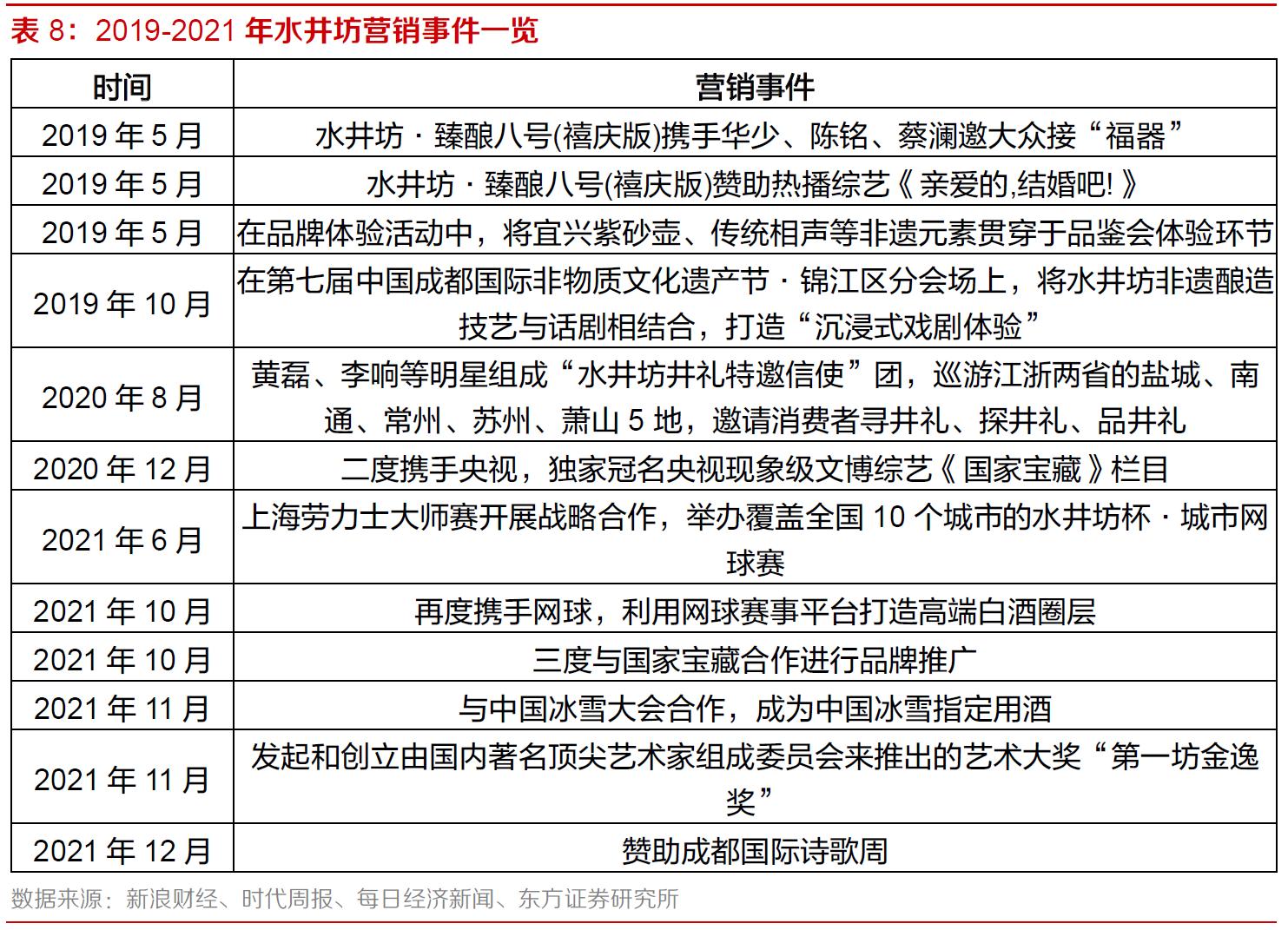 表 8：2019-2021 年水井坊营销事件一览

| 时间 | 营销事件 |
|---|---|
| 2019 年 5 月 | 水井坊 · 臻酿八号(禧庆版)携手华少、陈铭、蔡澜邀大众接“福器” |
| 2019 年 5 月 | 水井坊 · 臻酿八号(禧庆版)赞助热播综艺《亲爱的,结婚吧!》 |
| 2019 年 5 月 | 在品牌体验活动中，将宜兴紫砂壶、传统相声等非遗元素贯穿于品鉴会体验环节 |
| 2019 年 10 月 | 在第七届中国成都国际非物质文化遗产节 · 锦江区分会场上，将水井坊非遗酿造技艺与话剧相结合，打造“沉浸式戏剧体验” |
| 2020 年 8 月 | 黄磊、李响等明星组成“水井坊井礼特邀信使”团，巡游江浙两省的盐城、南通、常州、苏州、萧山 5 地，邀请消费者寻井礼、探井礼、品井礼 |
| 2020 年 12 月 | 二度携手央视，独家冠名央视现象级文博综艺《国家宝藏》栏目 |
| 2021 年 6 月 | 上海劳力士大师赛开展战略合作，举办覆盖全国 10 个城市的水井坊杯 · 城市网球赛 |
| 2021 年 10 月 | 再度携手网球，利用网球赛事平台打造高端白酒圈层 |
| 2021 年 10 月 | 三度与国家宝藏合作进行品牌推广 |
| 2021 年 11 月 | 与中国冰雪大会合作，成为中国冰雪指定用酒 |
| 2021 年 11 月 | 发起和创立由国内著名顶尖艺术家组成委员会来推出的艺术大奖“第一坊金逸奖” |
| 2021 年 12 月 | 赞助成都国际诗歌周 |

数据来源：新浪财经、时代周报、每日经济新闻、东方证券研究所